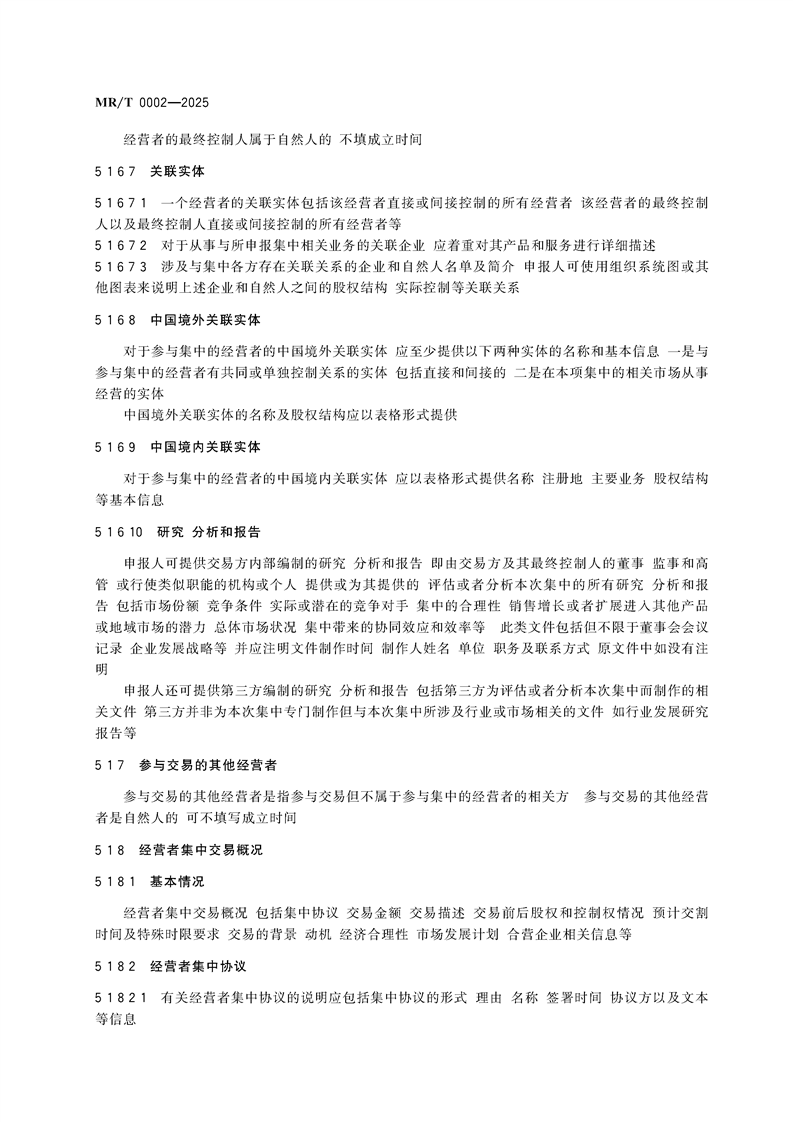 MR/T 0002—2025

经营者的最终控制人属于自然人的 不填成立时间

5 1 6 7 关联实体

5 1 6 7 1 一个经营者的关联实体包括该经营者直接或间接控制的所有经营者 该经营者的最终控制人以及最终控制人直接或间接控制的所有经营者等

5 1 6 7 2 对于从事与所申报集中相关业务的关联企业 应着重对其产品和服务进行详细描述

5 1 6 7 3 涉及与集中各方存在关联关系的企业和自然人名单及简介 申报人可使用组织系统图或其他图表来说明上述企业和自然人之间的股权结构 实际控制等关联关系

5 1 6 8 中国境外关联实体

对于参与集中的经营者的中国境外关联实体 应至少提供以下两种实体的名称和基本信息 一是与参与集中的经营者有共同或单独控制关系的实体 包括直接和间接的 二是在本项集中的相关市场从事经营的实体

中国境外关联实体的名称及股权结构应以表格形式提供

5 1 6 9 中国境内关联实体

对于参与集中的经营者的中国境内关联实体 应以表格形式提供名称 注册地 主要业务 股权结构等基本信息

5 1 6 10 研究 分析和报告

申报人可提供交易方内部编制的研究 分析和报告 即由交易方及其最终控制人的董事 监事和高管 或行使类似职能的机构或个人 提供或为其提供的 评估或者分析本次集中的所有研究 分析和报告 包括市场份额 竞争条件 实际或潜在的竞争对手 集中的合理性 销售增长或者扩展进入其他产品或地域市场的潜力 总体市场状况 集中带来的协同效应和效率等 此类文件包括但不限于董事会会议记录 企业发展战略等 并应注明文件制作时间 制作人姓名 单位 职务及联系方式 原文件中如没有注明

申报人还可提供第三方编制的研究 分析和报告 包括第三方为评估或者分析本次集中而制作的相关文件 第三方并非为本次集中专门制作但与本次集中所涉及行业或市场相关的文件 如行业发展研究报告等

5 1 7 参与交易的其他经营者

参与交易的其他经营者是指参与交易但不属于参与集中的经营者的相关方 参与交易的其他经营者是自然人的 可不填写成立时间

5 1 8 经营者集中交易概况

5 1 8 1 基本情况

经营者集中交易概况 包括集中协议 交易金额 交易描述 交易前后股权和控制权情况 预计交割时间及特殊时限要求 交易的背景 动机 经济合理性 市场发展计划 合营企业相关信息等

5 1 8 2 经营者集中协议

5 1 8 2 1 有关经营者集中协议的说明应包括集中协议的形式 理由 名称 签署时间 协议方以及文本等信息